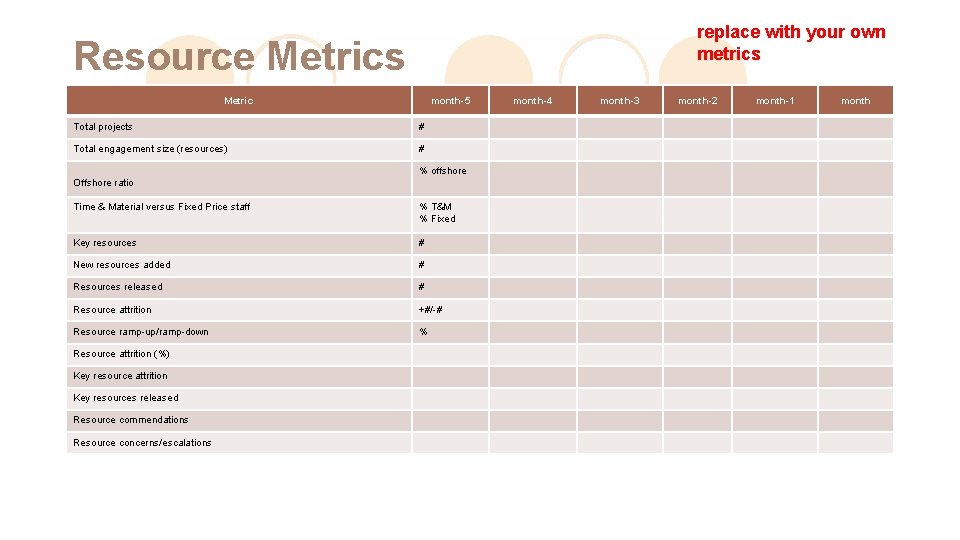 Resource Metrics

replace with your own metrics

| Metric | month-5 | month-4 | month-3 | month-2 | month-1 | month |
|---|---|---|---|---|---|---|
| Total projects | # | | | | | |
| Total engagement size (resources) | # | | | | | |
| Offshore ratio | % offshore | | | | | |
| Time & Material versus Fixed Price staff | % T&M % Fixed | | | | | |
| Key resources | # | | | | | |
| New resources added | # | | | | | |
| Resources released | # | | | | | |
| Resource attrition | +#/-# | | | | | |
| Resource ramp-up/ramp-down | % | | | | | |
| Resource attrition (%) | | | | | | |
| Key resource attrition | | | | | | |
| Key resources released | | | | | | |
| Resource commendations | | | | | | |
| Resource concerns/escalations | | | | | | |